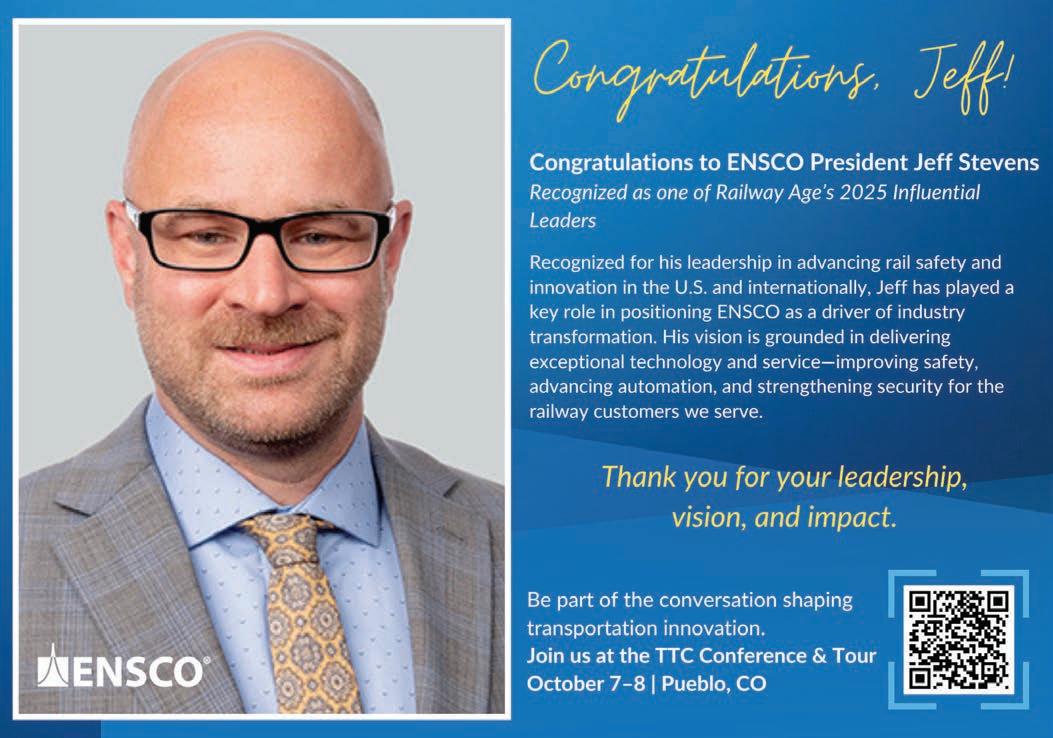 ENSCO®

Congratulations, Jeff!

Congratulations to ENSCO President Jeff Stevens

Recognized as one of Railway Age's 2025 Influential Leaders

Recognized for his leadership in advancing rail safety and innovation in the U.S. and internationally, Jeff has played a key role in positioning ENSCO as a driver of industry transformation. His vision is grounded in delivering exceptional technology and service—improving safety, advancing automation, and strengthening security for the railway customers we serve.

Thank you for your leadership, vision, and impact.

Be part of the conversation shaping transportation innovation.
Join us at the TTC Conference & Tour
October 7–8 | Pueblo, CO